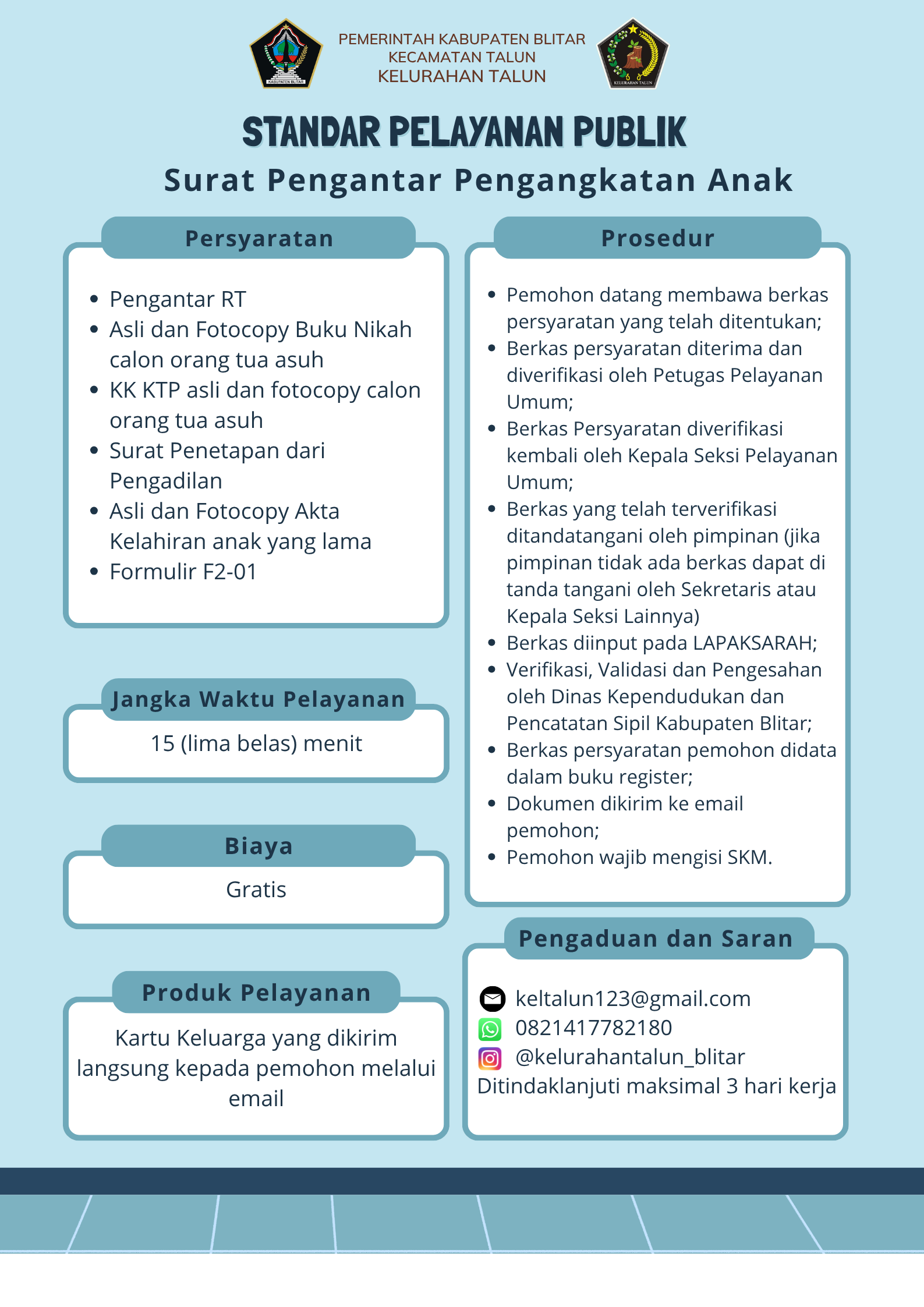 PEMERINTAH KABUPATEN BLITAR
KECAMATAN TALUN
KELURAHAN TALUN

STANDAR PELAYANAN PUBLIK

Surat Pengantar Pengangkatan Anak

Persyaratan

• Pengantar RT
• Asli dan Fotocopy Buku Nikah calon orang tua asuh
• KK KTP asli dan fotocopy calon orang tua asuh
• Surat Penetapan dari Pengadilan
• Asli dan Fotocopy Akta Kelahiran anak yang lama
• Formulir F2-01

Jangka Waktu Pelayanan

15 (lima belas) menit

Biaya

Gratis

Produk Pelayanan

Kartu Keluarga yang dikirim langsung kepada pemohon melalui email

Prosedur

• Pemohon datang membawa berkas persyaratan yang telah ditentukan;
• Berkas persyaratan diterima dan diverifikasi oleh Petugas Pelayanan Umum;
• Berkas Persyaratan diverifikasi kembali oleh Kepala Seksi Pelayanan Umum;
• Berkas yang telah terverifikasi ditandatangani oleh pimpinan (jika pimpinan tidak ada berkas dapat di tanda tangani oleh Sekretaris atau Kepala Seksi Lainnya)
• Berkas diinput pada LAPAKSARAH;
• Verifikasi, Validasi dan Pengesahan oleh Dinas Kependudukan dan Pencatatan Sipil Kabupaten Blitar;
• Berkas persyaratan pemohon didata dalam buku register;
• Dokumen dikirim ke email pemohon;
• Pemohon wajib mengisi SKM.

Pengaduan dan Saran

keltalun123@gmail.com
0821417782180
@kelurahantalun_blitar
Ditindaklanjuti maksimal 3 hari kerja